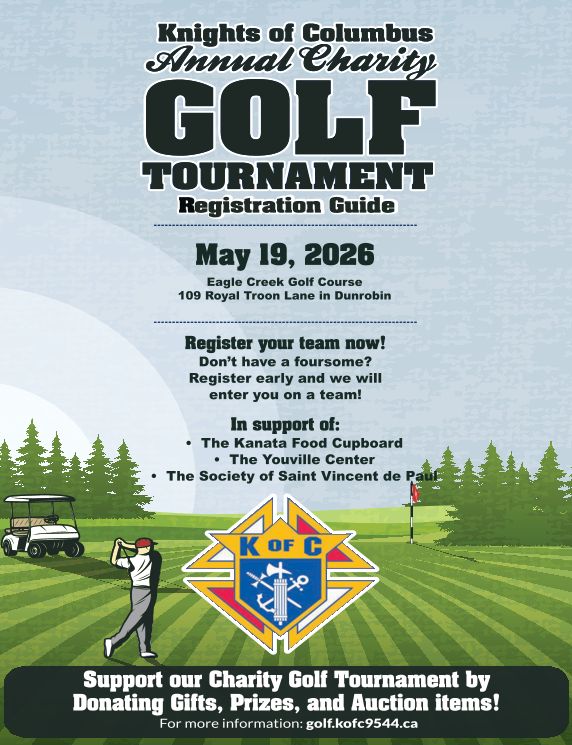 Knights of Columbus
Annual Charity
GOLF
TOURNAMENT
Registration Guide

May 19, 2026

Eagle Creek Golf Course
109 Royal Troon Lane in Dunrobin

Register your team now!
Don't have a foursome?
Register early and we will
enter you on a team!

In support of:
• The Kanata Food Cupboard
• The Youville Center
• The Society of Saint Vincent de Paul

K OF C

Support our Charity Golf Tournament by
Donating Gifts, Prizes, and Auction items!
For more information: golf.kofc9544.ca